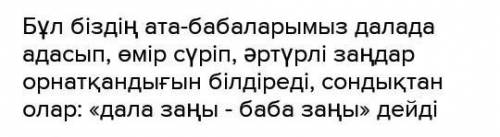 Бұл біздің ата-бабаларымыз далада адасып, өмір сүріп, әртүрлі заңдар орнатқандығын білдіреді, сондықтан олар: «дала заңы - баба заңы» дейді